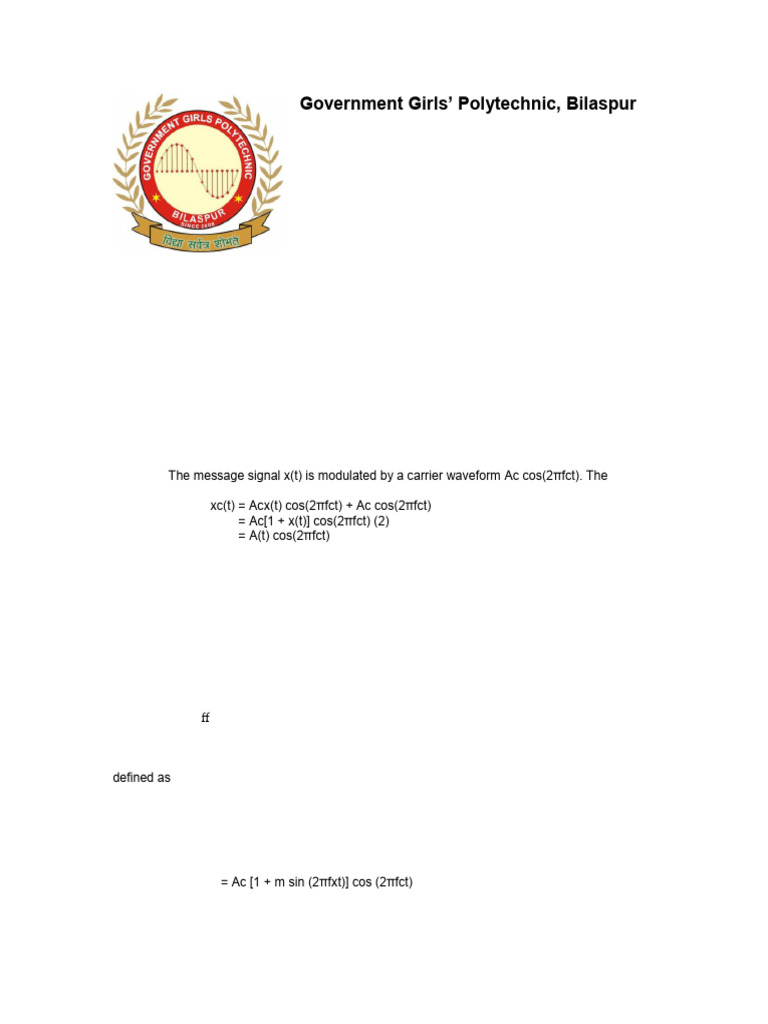 GOVERNMENT GIRLS POLYTECHNIC
BILASPUR
SINCE 2008
विद्या सर्वत्र शोभते

Government Girls' Polytechnic, Bilaspur

The message signal x(t) is modulated by a carrier waveform Ac cos(2πfct). The

xc(t) = Acx(t) cos(2πfct) + Ac cos(2πfct)
= Ac[1 + x(t)] cos(2πfct) (2)
= A(t) cos(2πfct)

ff

defined as

= Ac [1 + m sin (2πfxt)] cos (2πfct)